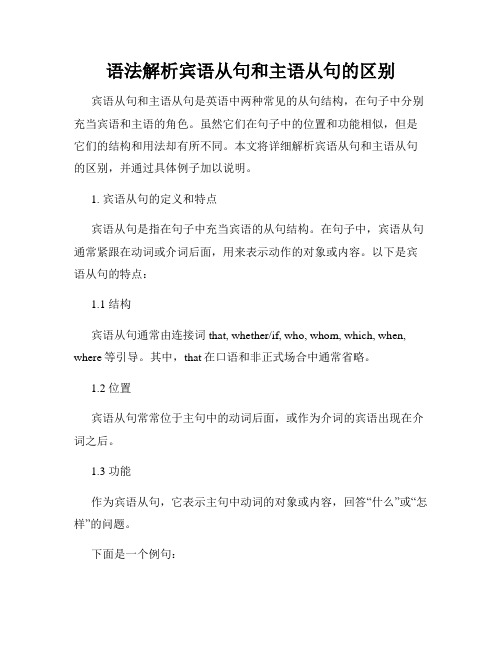 语法解析宾语从句和主语从句的区别

宾语从句和主语从句是英语中两种常见的从句结构，在句子中分别充当宾语和主语的角色。虽然它们在句子中的位置和功能相似，但是它们的结构和用法却有所不同。本文将详细解析宾语从句和主语从句的区别，并通过具体例子加以说明。

1. 宾语从句的定义和特点

宾语从句是指在句子中充当宾语的从句结构。在句子中，宾语从句通常紧跟在动词或介词后面，用来表示动作的对象或内容。以下是宾语从句的特点：

1.1 结构

宾语从句通常由连接词 that, whether/if, who, whom, which, when, where 等引导。其中，that 在口语和非正式场合中通常省略。

1.2 位置

宾语从句常常位于主句中的动词后面，或作为介词的宾语出现在介词之后。

1.3 功能

作为宾语从句，它表示主句中动词的对象或内容，回答“什么”或“怎样”的问题。

下面是一个例句：